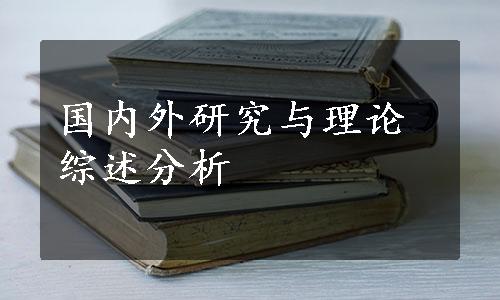 国内外研究与理论综述分析